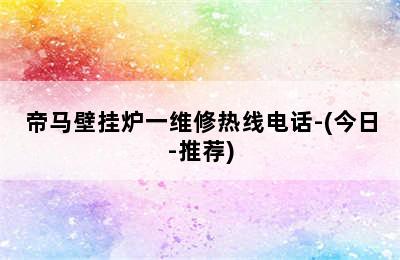 帝马壁挂炉一维修热线电话-(今日-推荐)